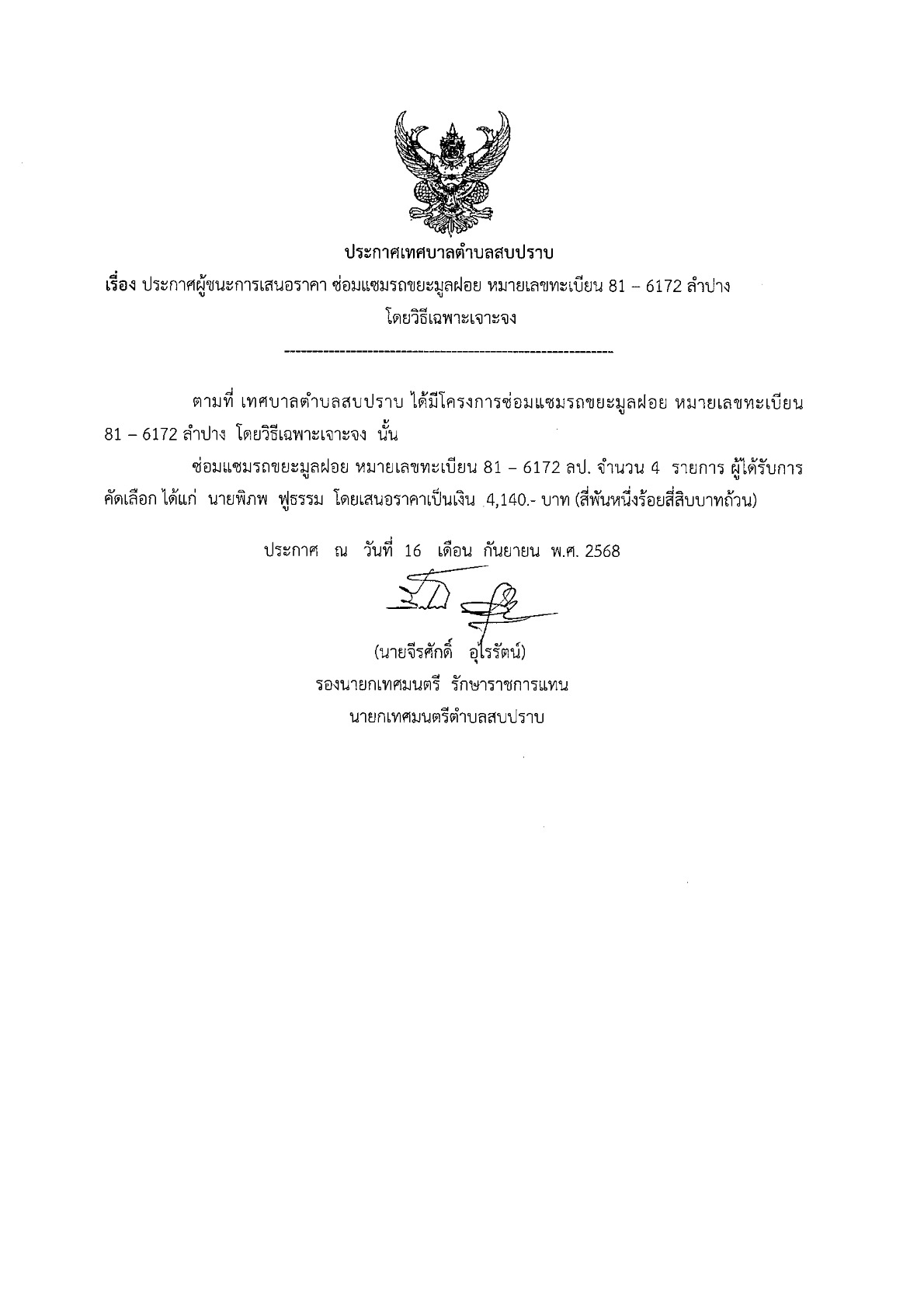 ประกาศเทศบาลตำบลสบปราบ

เรื่อง ประกาศผู้ชนะการเสนอราคา ซ่อมแซมรถขยะมูลฝอย หมายเลขทะเบียน 81 – 6172 ลำปาง โดยวิธีเฉพาะเจาะจง

---------------------------------------------------------------

ตามที่ เทศบาลตำบลสบปราบ ได้มีโครงการซ่อมแซมรถขยะมูลฝอย หมายเลขทะเบียน 81 – 6172 ลำปาง โดยวิธีเฉพาะเจาะจง นั้น

ซ่อมแซมรถขยะมูลฝอย หมายเลขทะเบียน 81 – 6172 ลป. จำนวน 4 รายการ ผู้ได้รับการคัดเลือก ได้แก่ นายพิภพ ฟูธรรม โดยเสนอราคาเป็นเงิน 4,140.- บาท (สี่พันหนึ่งร้อยสี่สิบบาทถ้วน)

ประกาศ ณ วันที่ 16 เดือน กันยายน พ.ศ. 2568

(นายจีรศักดิ์ อุไรรัตน์)
รองนายกเทศมนตรี รักษาราชการแทน
นายกเทศมนตรีตำบลสบปราบ